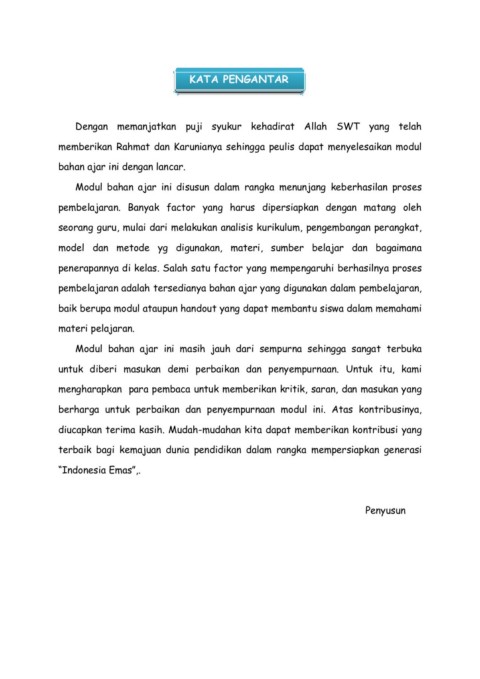 KATA PENGANTAR

Dengan memanjatkan puji syukur kehadirat Allah SWT yang telah memberikan Rahmat dan Karunianya sehingga peulis dapat menyelesaikan modul bahan ajar ini dengan lancar.

Modul bahan ajar ini disusun dalam rangka menunjang keberhasilan proses pembelajaran. Banyak factor yang harus dipersiapkan dengan matang oleh seorang guru, mulai dari melakukan analisis kurikulum, pengembangan perangkat, model dan metode yg digunakan, materi, sumber belajar dan bagaimana penerapannya di kelas. Salah satu factor yang mempengaruhi berhasilnya proses pembelajaran adalah tersedianya bahan ajar yang digunakan dalam pembelajaran, baik berupa modul ataupun handout yang dapat membantu siswa dalam memahami materi pelajaran.

Modul bahan ajar ini masih jauh dari sempurna sehingga sangat terbuka untuk diberi masukan demi perbaikan dan penyempurnaan. Untuk itu, kami mengharapkan para pembaca untuk memberikan kritik, saran, dan masukan yang berharga untuk perbaikan dan penyempurnaan modul ini. Atas kontribusinya, diucapkan terima kasih. Mudah-mudahan kita dapat memberikan kontribusi yang terbaik bagi kemajuan dunia pendidikan dalam rangka mempersiapkan generasi "Indonesia Emas",.

Penyusun